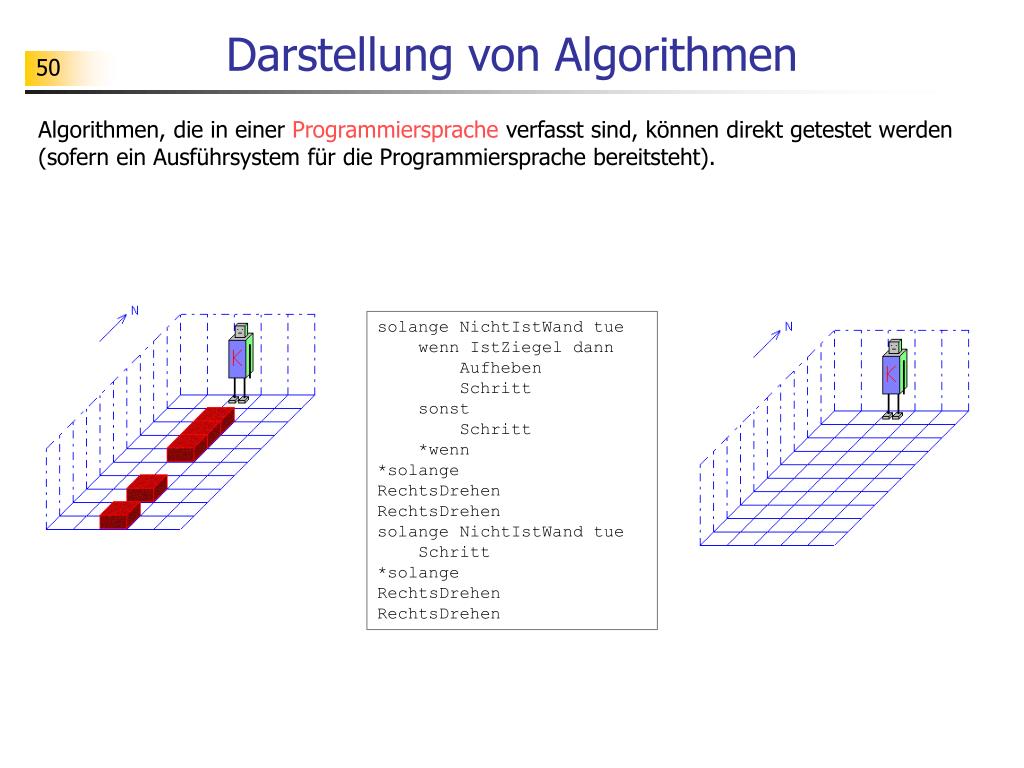 50

Darstellung von Algorithmen

Algorithmen, die in einer Programmiersprache verfasst sind, können direkt getestet werden (sofern ein Ausführsystem für die Programmiersprache bereitsteht).

N

K

solange NichtIstWand tue
    wenn IstZiegel dann
        Aufheben
        Schritt
    sonst
        Schritt
    *wenn
*solange
RechtsDrehen
RechtsDrehen
solange NichtIstWand tue
    Schritt
*solange
RechtsDrehen
RechtsDrehen

N

K